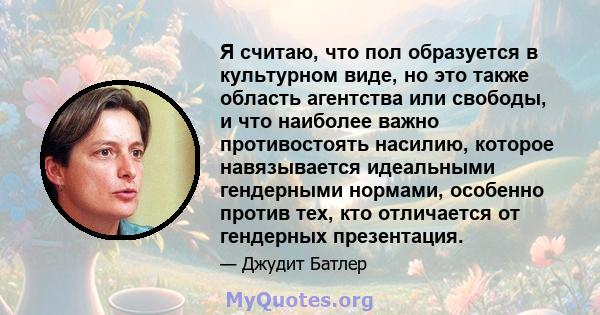 Я считаю, что пол образуется в культурном виде, но это также область агентства или свободы, и что наиболее важно противостоять насилию, которое навязывается идеальными гендерными нормами, особенно против тех, кто отличается от гендерных презентация.

— Джудит Батлер

MyQuotes.org